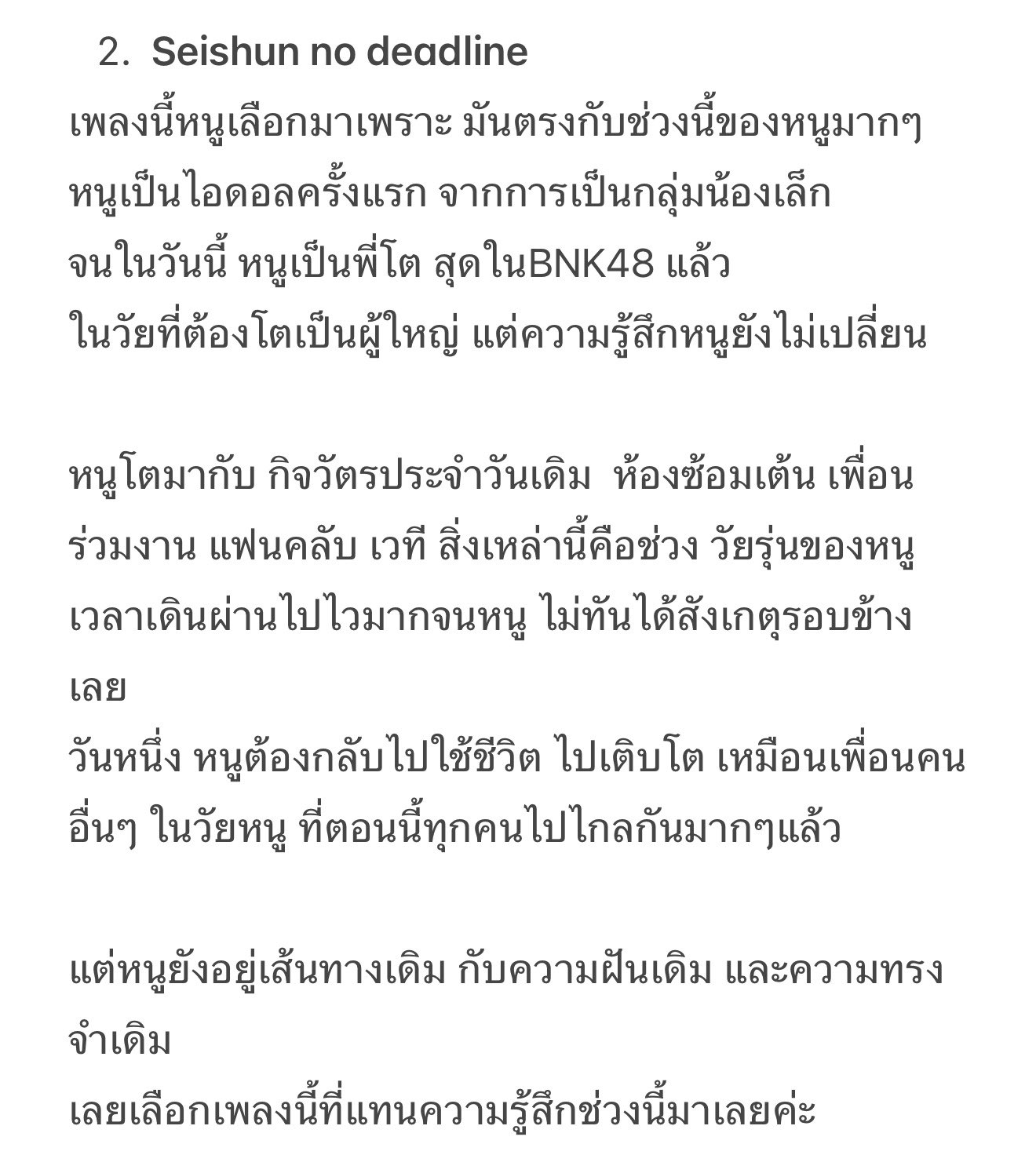 2. Seishun no deadline

เพลงนี้หนูเลือกมาเพราะ มันตรงกับช่วงนี้ของหนูมากๆ หนูเป็นไอดอลครั้งแรก จากการเป็นกลุ่มน้องเล็ก จนในวันนี้ หนูเป็นพี่โต สุดในBNK48 แล้ว ในวัยที่ต้องโตเป็นผู้ใหญ่ แต่ความรู้สึกหนูยังไม่เปลี่ยน

หนูโตมากับ กิจวัตรประจำวันเดิม ห้องซ้อมเต้น เพื่อนร่วมงาน แฟนคลับ เวที สิ่งเหล่านี้คือช่วง วัยรุ่นของหนู เวลาเดินผ่านไปไวมากจนหนู ไม่ทันได้สังเกตุรอบข้างเลย
วันหนึ่ง หนูต้องกลับไปใช้ชีวิต ไปเติบโต เหมือนเพื่อนคนอื่นๆ ในวัยหนู ที่ตอนนี้ทุกคนไปไกลกันมากๆแล้ว

แต่หนูยังอยู่เส้นทางเดิม กับความฝันเดิม และความทรงจำเดิม
เลยเลือกเพลงนี้ที่แทนความรู้สึกช่วงนี้มาเลยค่ะ